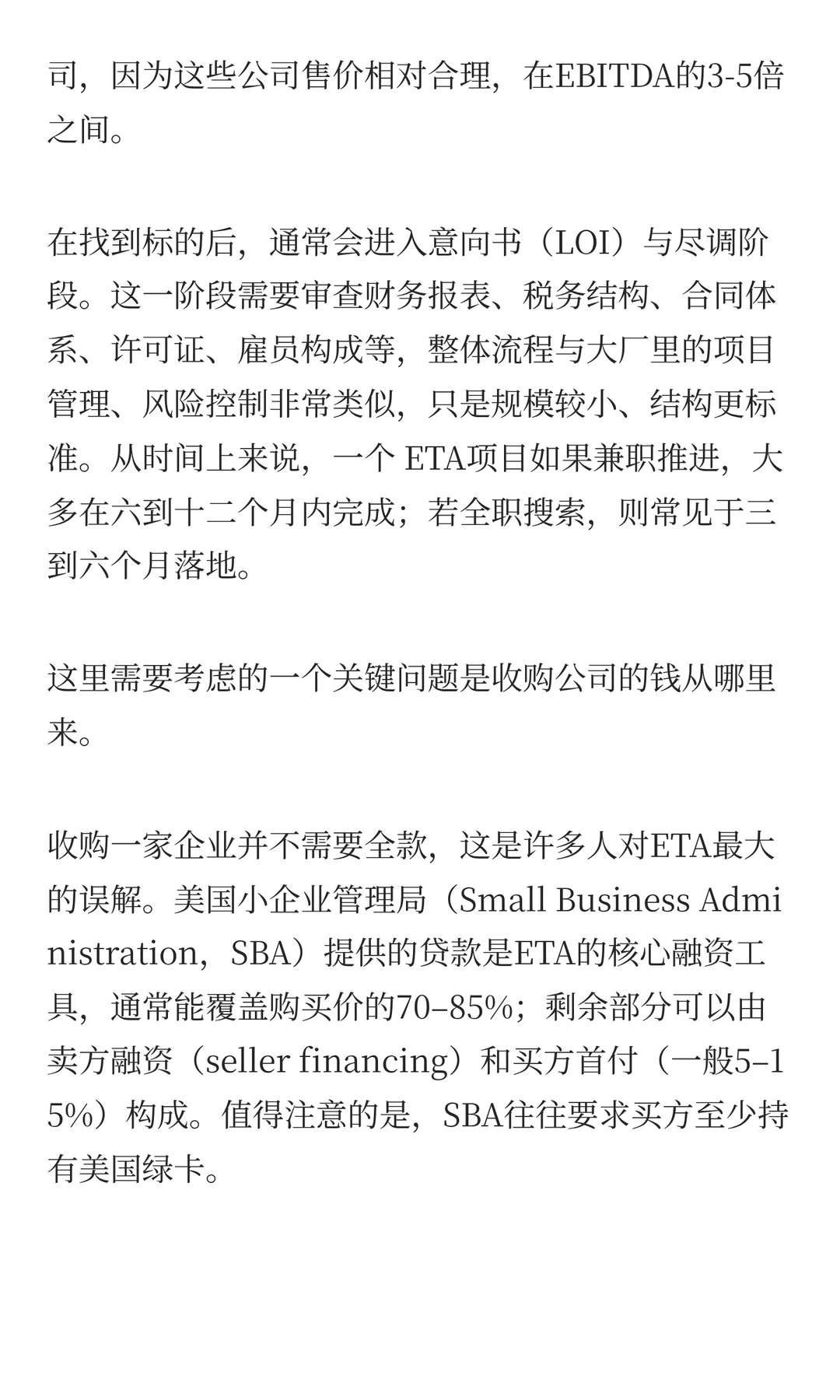 司，因为这些公司售价相对合理，在EBITDA的3-5倍之间。

在找到标的后，通常会进入意向书（LOI）与尽调阶段。这一阶段需要审查财务报表、税务结构、合同体系、许可证、雇员构成等，整体流程与大厂里的项目管理、风险控制非常类似，只是规模较小、结构更标准。从时间上来说，一个 ETA项目如果兼职推进，大多在六到十二个月内完成；若全职搜索，则常见于三到六个月落地。

这里需要考虑的一个关键问题是收购公司的钱从哪里来。

收购一家企业并不需要全款，这是许多人对ETA最大的误解。美国小企业管理局（Small Business Administration，SBA）提供的贷款是ETA的核心融资工具，通常能覆盖购买价的70–85%；剩余部分可以由卖方融资（seller financing）和买方首付（一般5–15%）构成。值得注意的是，SBA往往要求买方至少持有美国绿卡。